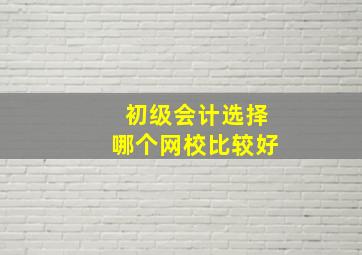 初级会计选择
哪个网校比较好